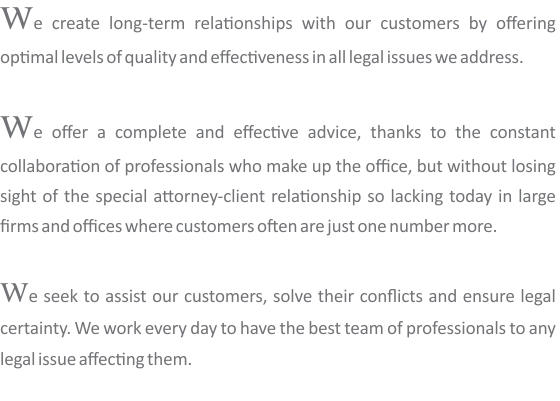 We create long-term relationships with our customers by offering optimal levels of quality and effectiveness in all legal issues we address.

We offer a complete and effective advice, thanks to the constant collaboration of professionals who make up the office, but without losing sight of the special attorney-client relationship so lacking today in large firms and offices where customers often are just one number more.

We seek to assist our customers, solve their conflicts and ensure legal certainty. We work every day to have the best team of professionals to any legal issue affecting them.